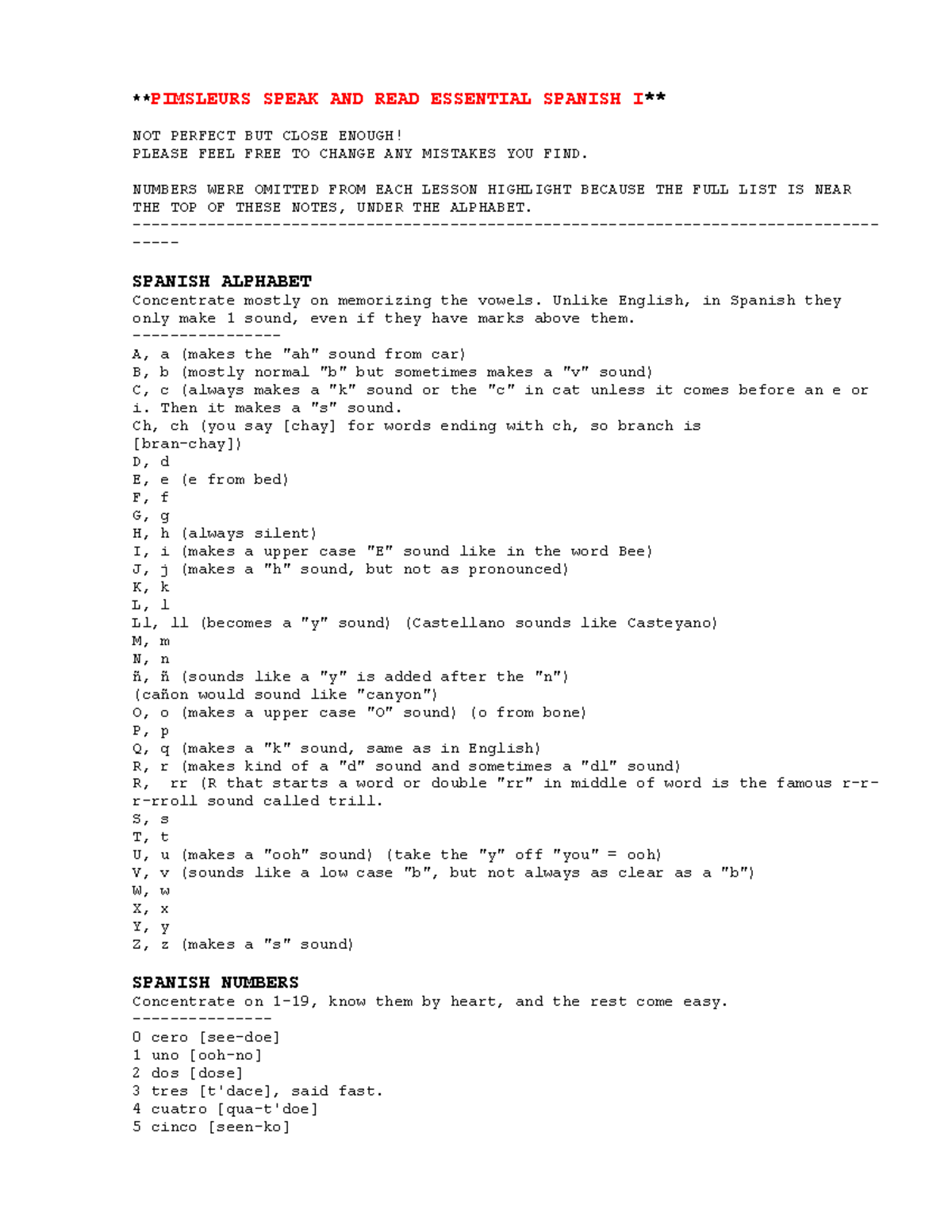 **PIMSLEURS SPEAK AND READ ESSENTIAL SPANISH I**

NOT PERFECT BUT CLOSE ENOUGH!
PLEASE FEEL FREE TO CHANGE ANY MISTAKES YOU FIND.

NUMBERS WERE OMITTED FROM EACH LESSON HIGHLIGHT BECAUSE THE FULL LIST IS NEAR THE TOP OF THESE NOTES, UNDER THE ALPHABET.
-------------------------------------------------------------------------------------

SPANISH ALPHABET
Concentrate mostly on memorizing the vowels. Unlike English, in Spanish they only make 1 sound, even if they have marks above them.
----------------
A, a (makes the "ah" sound from car)
B, b (mostly normal "b" but sometimes makes a "v" sound)
C, c (always makes a "k" sound or the "c" in cat unless it comes before an e or i. Then it makes a "s" sound.
Ch, ch (you say [chay] for words ending with ch, so branch is [bran-chay])
D, d
E, e (e from bed)
F, f
G, g
H, h (always silent)
I, i (makes a upper case "E" sound like in the word Bee)
J, j (makes a "h" sound, but not as pronounced)
K, k
L, l
Ll, ll (becomes a "y" sound) (Castellano sounds like Casteyano)
M, m
N, n
ñ, ñ (sounds like a "y" is added after the "n")
(cañon would sound like "canyon")
O, o (makes a upper case "O" sound) (o from bone)
P, p
Q, q (makes a "k" sound, same as in English)
R, r (makes kind of a "d" sound and sometimes a "dl" sound)
R, rr (R that starts a word or double "rr" in middle of word is the famous r-r-r-rroll sound called trill.
S, s
T, t
U, u (makes a "ooh" sound) (take the "y" off "you" = ooh)
V, v (sounds like a low case "b", but not always as clear as a "b")
W, w
X, x
Y, y
Z, z (makes a "s" sound)

SPANISH NUMBERS
Concentrate on 1-19, know them by heart, and the rest come easy.
---------------
0 cero [see-doe]
1 uno [ooh-no]
2 dos [dose]
3 tres [t'dace], said fast.
4 cuatro [qua-t'doe]
5 cinco [seen-ko]